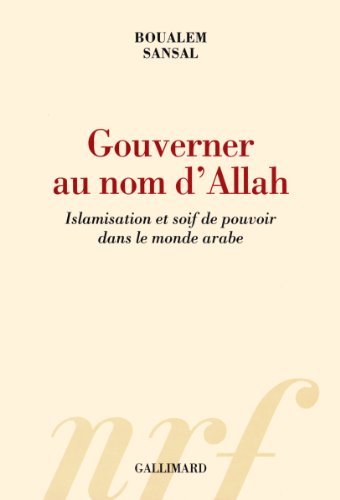 BOUALEM
SANSAL

Gouverner au nom d'Allah

Islamisation et soif de pouvoir dans le monde arabe

nrf

GALLIMARD